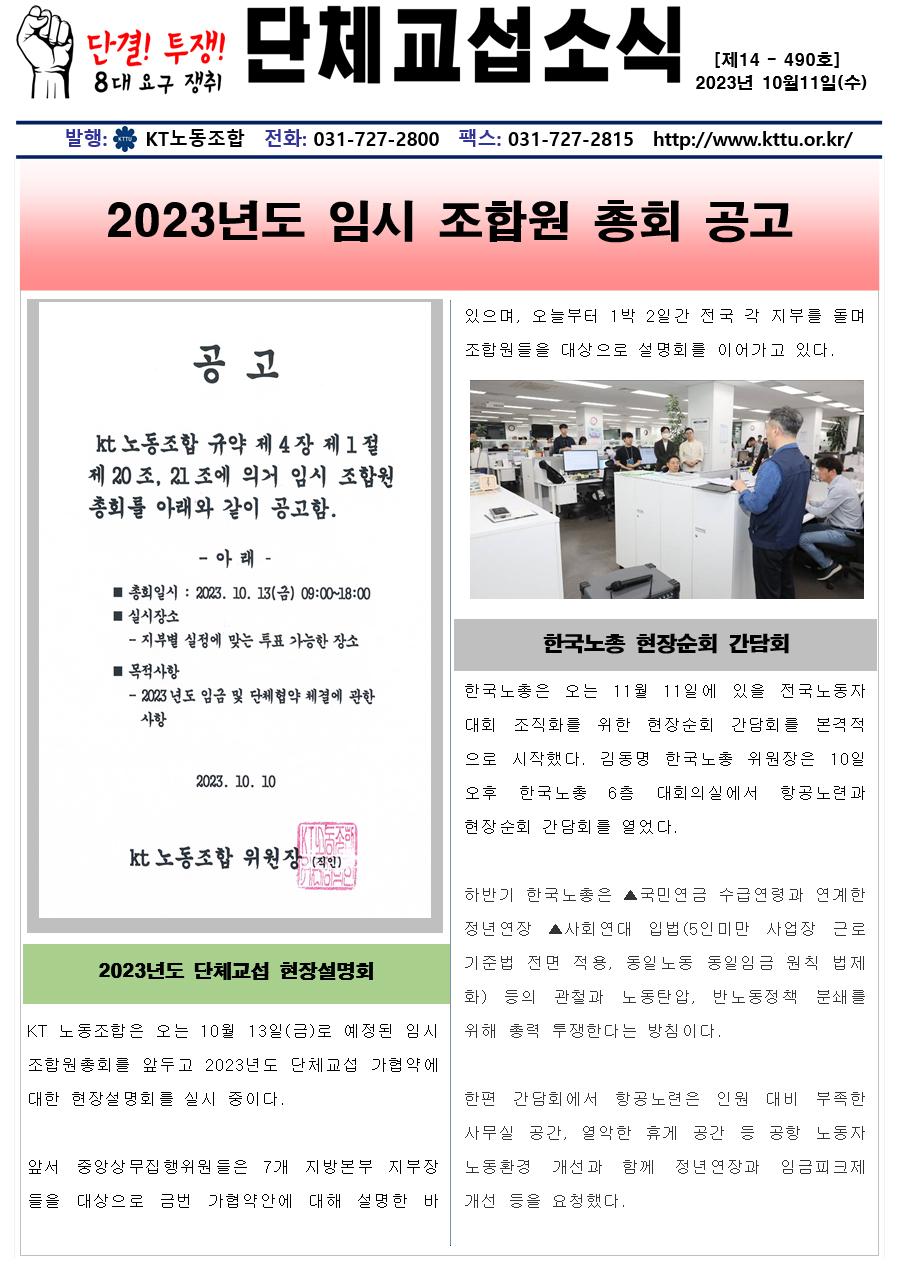 단결! 투쟁!
8대 요구 쟁취

단체교섭소식

[제14 - 490호]
2023년 10월11일(수)

발행: KT노동조합 전화: 031-727-2800 팩스: 031-727-2815 http://www.kttu.or.kr/

2023년도 임시 조합원 총회 공고

공 고

kt 노동조합 규약 제4장 제1절 제20조, 21조에 의거 임시 조합원 총회를 아래와 같이 공고함.

- 아 래 -

■ 총회일시 : 2023. 10. 13(금) 09:00~18:00
■ 실시장소
- 지부별 실정에 맞는 투표 가능한 장소
■ 목적사항
- 2023년도 임금 및 단체협약 체결에 관한 사항

2023. 10. 10

kt 노동조합 위원장 (직인)

2023년도 단체교섭 현장설명회

KT 노동조합은 오는 10월 13일(금)로 예정된 임시 조합원총회를 앞두고 2023년도 단체교섭 가협약에 대한 현장설명회를 실시 중이다.

앞서 중앙상무집행위원들은 7개 지방본부 지부장들을 대상으로 금번 가협약안에 대해 설명한 바 있으며, 오늘부터 1박 2일간 전국 각 지부를 돌며 조합원들을 대상으로 설명회를 이어가고 있다.

한국노총 현장순회 간담회

한국노총은 오는 11월 11일에 있을 전국노동자대회 조직화를 위한 현장순회 간담회를 본격적으로 시작했다. 김동명 한국노총 위원장은 10일 오후 한국노총 6층 대회의실에서 항공노련과 현장순회 간담회를 열었다.

하반기 한국노총은 ▲국민연금 수급연령과 연계한 정년연장 ▲사회연대 입법(5인미만 사업장 근로기준법 전면 적용, 동일노동 동일임금 원칙 법제화) 등의 관철과 노동탄압, 반노동정책 분쇄를 위해 총력 투쟁한다는 방침이다.

한편 간담회에서 항공노련은 인원 대비 부족한 사무실 공간, 열악한 휴게 공간 등 공항 노동자 노동환경 개선과 함께 정년연장과 임금피크제 개선 등을 요청했다.